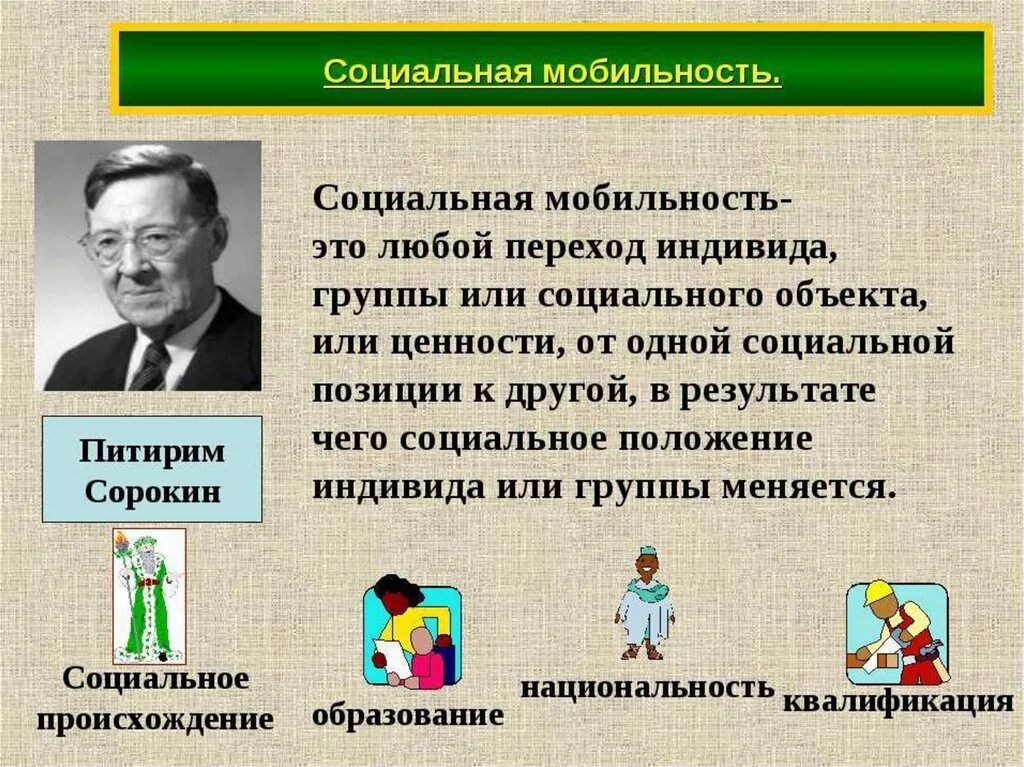 Социальная мобильность.

Социальная мобильность- это любой переход индивида, группы или социального объекта, или ценности, от одной социальной позиции к другой, в результате чего социальное положение индивида или группы меняется.

Питирим Сорокин

Социальное происхождение

образование

национальность

квалификация